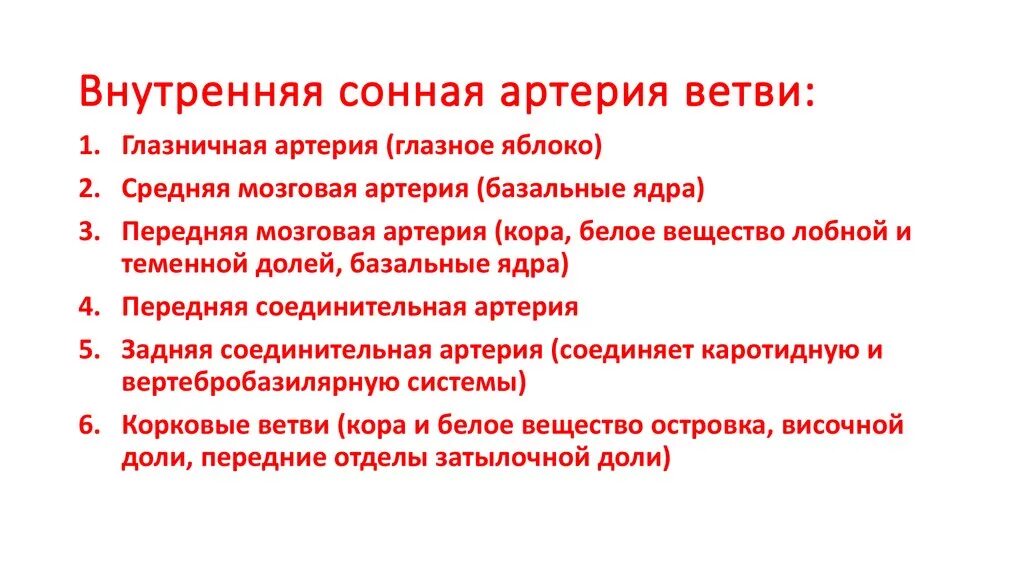 Внутренняя сонная артерия ветви:

1. Глазничная артерия (глазное яблоко)
2. Средняя мозговая артерия (базальные ядра)
3. Передняя мозговая артерия (кора, белое вещество лобной и теменной долей, базальные ядра)
4. Передняя соединительная артерия
5. Задняя соединительная артерия (соединяет каротидную и вертебробазилярную системы)
6. Корковые ветви (кора и белое вещество островка, височной доли, передние отделы затылочной доли)